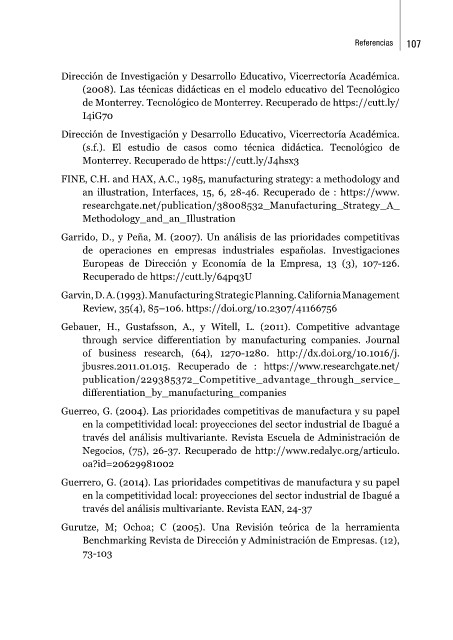 Referencias 107

Dirección de Investigación y Desarrollo Educativo, Vicerrectoría Académica. (2008). Las técnicas didácticas en el modelo educativo del Tecnológico de Monterrey. Tecnológico de Monterrey. Recuperado de https://cutt.ly/I4iG70

Dirección de Investigación y Desarrollo Educativo, Vicerrectoría Académica. (s.f.). El estudio de casos como técnica didáctica. Tecnológico de Monterrey. Recuperado de https://cutt.ly/J4hsx3

FINE, C.H. and HAX, A.C., 1985, manufacturing strategy: a methodology and an illustration, Interfaces, 15, 6, 28-46. Recuperado de : https://www.researchgate.net/publication/38008532_Manufacturing_Strategy_A_Methodology_and_an_Illustration

Garrido, D., y Peña, M. (2007). Un análisis de las prioridades competitivas de operaciones en empresas industriales españolas. Investigaciones Europeas de Dirección y Economía de la Empresa, 13 (3), 107-126. Recuperado de https://cutt.ly/64pq3U

Garvin, D. A. (1993). Manufacturing Strategic Planning. California Management Review, 35(4), 85–106. https://doi.org/10.2307/41166756

Gebauer, H., Gustafsson, A., y Witell, L. (2011). Competitive advantage through service differentiation by manufacturing companies. Journal of business research, (64), 1270-1280. http://dx.doi.org/10.1016/j.jbusres.2011.01.015. Recuperado de : https://www.researchgate.net/publication/229385372_Competitive_advantage_through_service_differentiation_by_manufacturing_companies

Guerreo, G. (2004). Las prioridades competitivas de manufactura y su papel en la competitividad local: proyecciones del sector industrial de Ibagué a través del análisis multivariante. Revista Escuela de Administración de Negocios, (75), 26-37. Recuperado de http://www.redalyc.org/articulo.oa?id=20629981002

Guerrero, G. (2014). Las prioridades competitivas de manufactura y su papel en la competitividad local: proyecciones del sector industrial de Ibagué a través del análisis multivariante. Revista EAN, 24-37

Gurutze, M; Ochoa; C (2005). Una Revisión teórica de la herramienta Benchmarking Revista de Dirección y Administración de Empresas. (12), 73-103